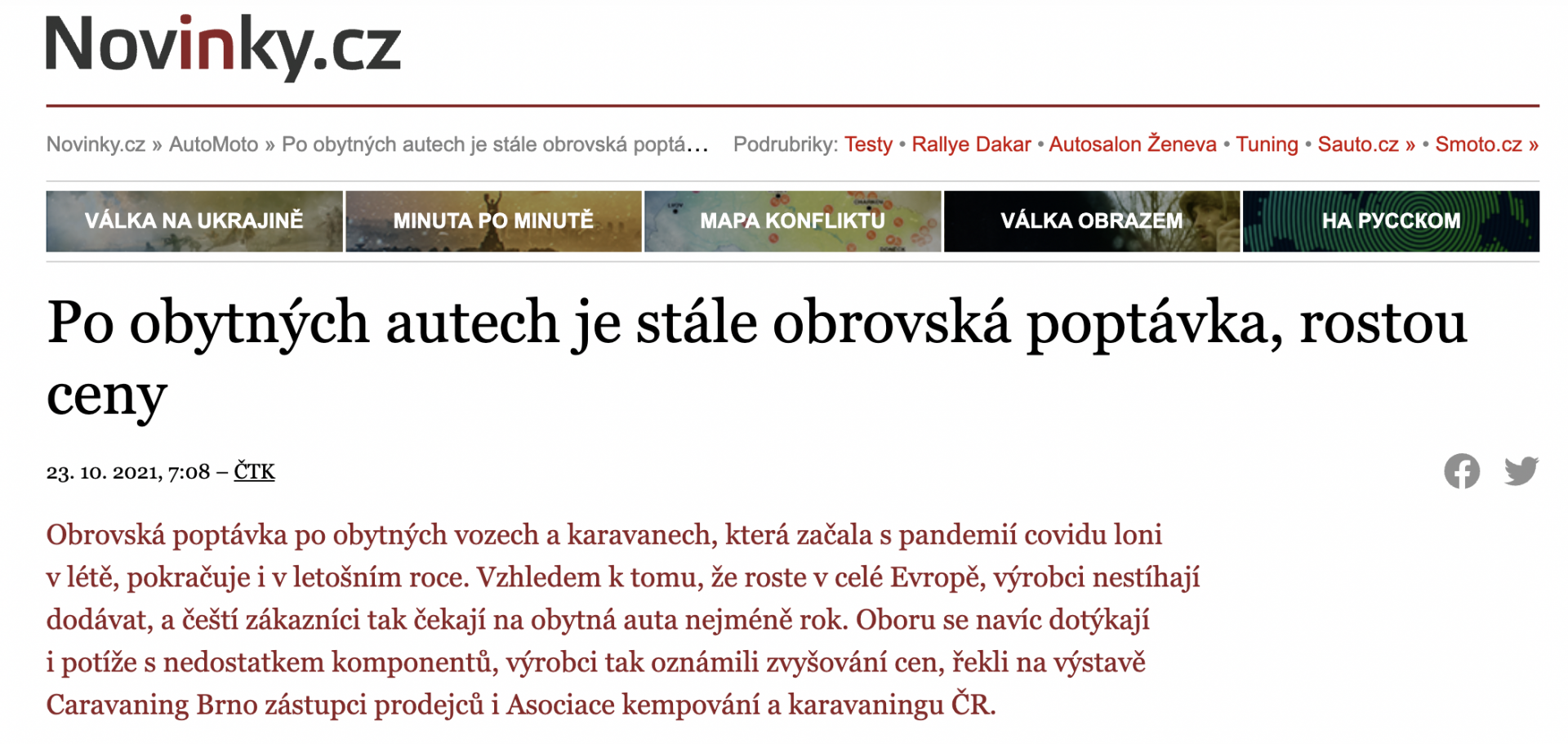 Novinky.cz

Novinky.cz » AutoMoto » Po obytných autech je stále obrovská poptá… Podrubriky: Testy • Rallye Dakar • Autosalon Ženeva • Tuning • Sauto.cz » • Smoto.cz »

VÁLKA NA UKRAJINĚ
MINUTA PO MINUTĚ
MAPA KONFLIKTU
VÁLKA OBRAZEM
НА РУССКОМ

Po obytných autech je stále obrovská poptávka, rostou ceny

23. 10. 2021, 7:08 – ČTK

Obrovská poptávka po obytných vozech a karavanech, která začala s pandemií covidu loni v létě, pokračuje i v letošním roce. Vzhledem k tomu, že roste v celé Evropě, výrobci nestíhají dodávat, a čeští zákazníci tak čekají na obytná auta nejméně rok. Oboru se navíc dotýkají i potíže s nedostatkem komponentů, výrobci tak oznámili zvyšování cen, řekli na výstavě Caravaning Brno zástupci prodejců i Asociace kempování a karavaningu ČR.